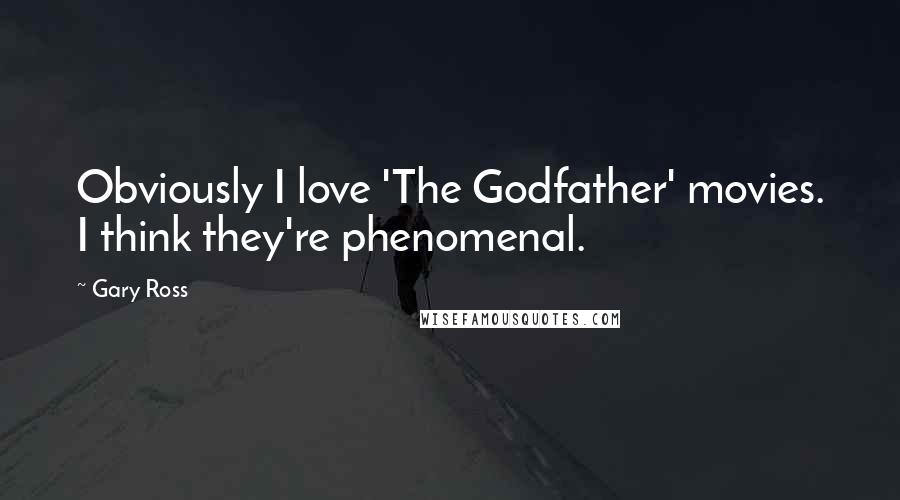 Obviously I love 'The Godfather' movies. I think they're phenomenal.

~ Gary Ross

WISEFAMOUSQUOTES.COM